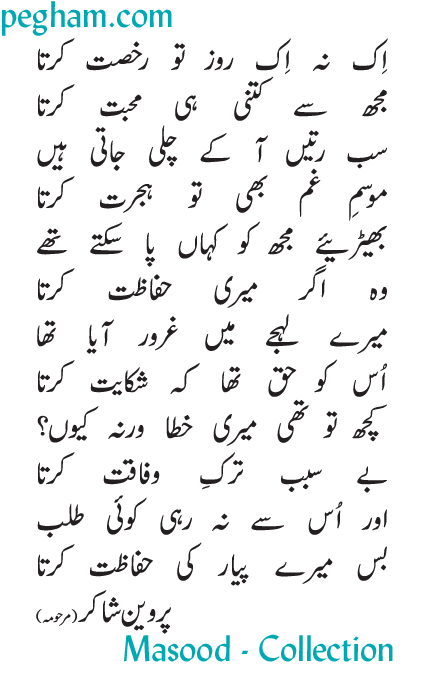 pegham.com

اِک نہ اِک روز تو رخصت کرتا
مجھ سے کتنی ہی محبت کرتا

سب رتیں آ کے چلی جاتی ہیں
موسمِ غم بھی تو ہجرت کرتا

بھیڑیئے مجھ کو کہاں پا سکتے تھے
وہ اگر میری حفاظت کرتا

میرے لہجے میں غرور آیا تھا
اُس کو حق تھا کہ شکایت کرتا

کچھ تو تھی میری خطا ورنہ کیوں؟
بے سبب ترکِ وفاقت کرتا

اور اُس سے نہ رہی کوئی طلب
بس میرے پیار کی حفاظت کرتا

پروین شاکر (مرحومہ)

Masood - Collection